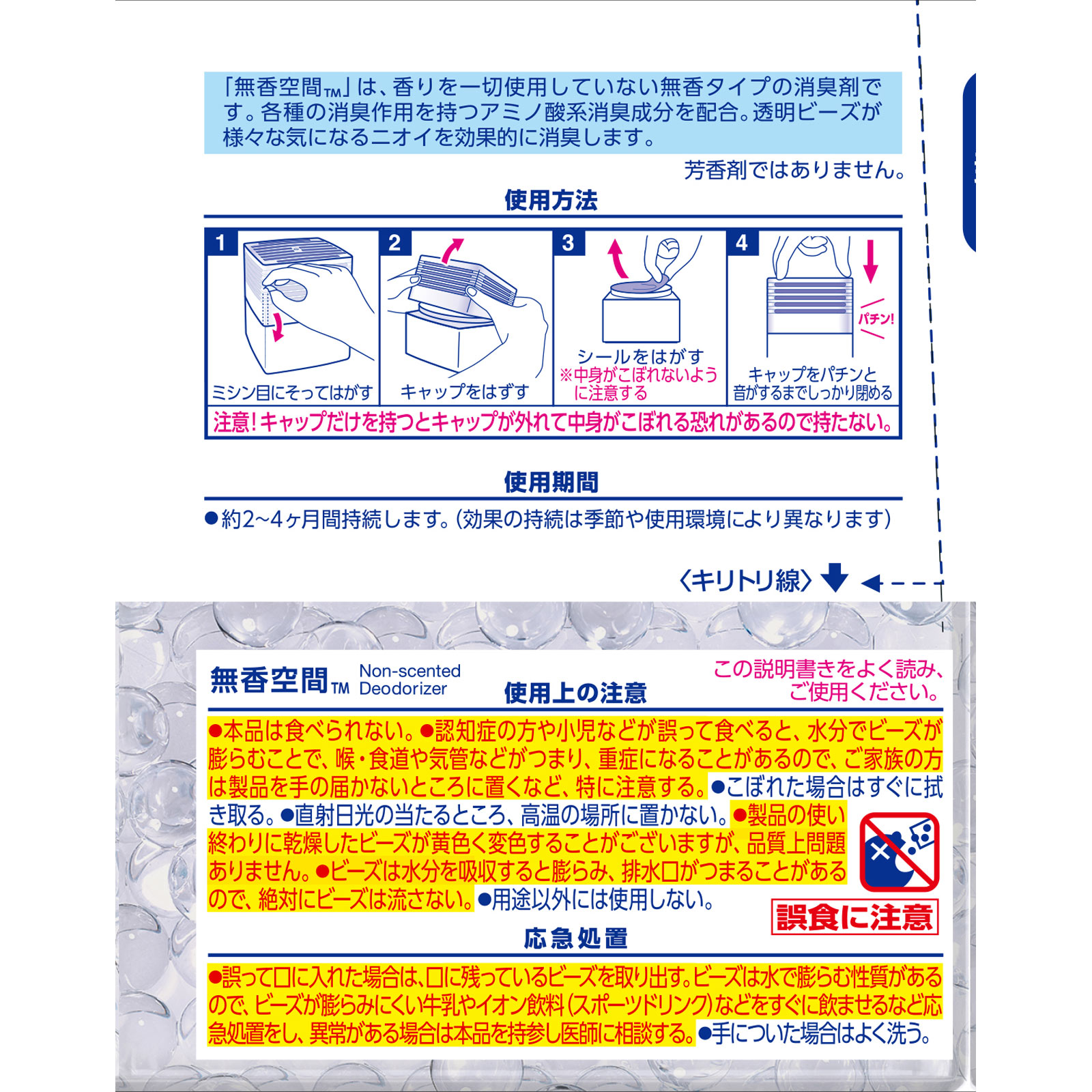 「無香空間TM」は、香りを一切使用していない無香タイプの消臭剤です。各種の消臭作用を持つアミノ酸系消臭成分を配合。透明ビーズが様々な気になるニオイを効果的に消臭します。

芳香剤ではありません。

使用方法

1 ミシン目にそってはがす

2 キャップをはずす

3 シールをはがす ※中身がこぼれないように注意する

4 パチン! キャップをパチンと音がするまでしっかり閉める

注意!キャップだけを持つとキャップが外れて中身がこぼれる恐れがあるので持たない。

使用期間

●約2~4ヶ月間持続します。(効果の持続は季節や使用環境により異なります)

〈キリトリ線〉

無香空間TM Non-scented Deodorizer

使用上の注意

この説明書きをよく読み、ご使用ください。

●本品は食べられない。●認知症の方や小児などが誤って食べると、水分でビーズが膨らむことで、喉・食道や気管などがつまり、重症になることがあるので、ご家族の方は製品を手の届かないところに置くなど、特に注意する。●こぼれた場合はすぐに拭き取る。●直射日光の当たるところ、高温の場所に置かない。●製品の使い終わりに乾燥したビーズが黄色く変色することがございますが、品質上問題ありません。●ビーズは水分を吸収すると膨らみ、排水口がつまることがあるので、絶対にビーズは流さない。●用途以外には使用しない。

誤食に注意

応急処置

●誤って口に入れた場合は、口に残っているビーズを取り出す。ビーズは水で膨らむ性質があるので、ビーズが膨らみにくい牛乳やイオン飲料(スポーツドリンク)などをすぐに飲ませるなど応急処置をし、異常がある場合は本品を持参し医師に相談する。●手についた場合はよく洗う。